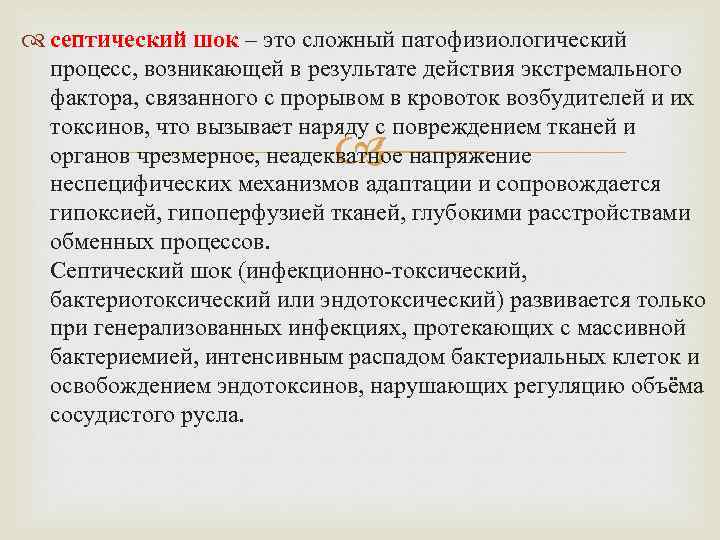 септический шок – это сложный патофизиологический процесс, возникающей в результате действия экстремального фактора, связанного с прорывом в кровоток возбудителей и их токсинов, что вызывает наряду с повреждением тканей и органов чрезмерное, неадекватное напряжение неспецифических механизмов адаптации и сопровождается гипоксией, гипоперфузией тканей, глубокими расстройствами обменных процессов.
Септический шок (инфекционно-токсический, бактериотоксический или эндотоксический) развивается только при генерализованных инфекциях, протекающих с массивной бактериемией, интенсивным распадом бактериальных клеток и освобождением эндотоксинов, нарушающих регуляцию объёма сосудистого русла.